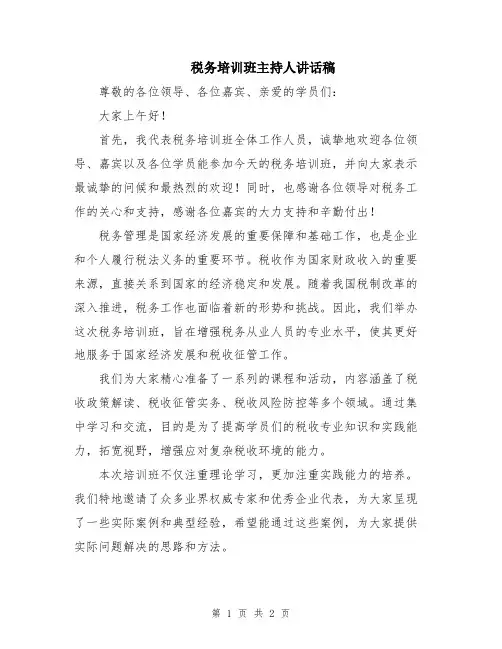 税务培训班主持人讲话稿

尊敬的各位领导、各位嘉宾、亲爱的学员们:

大家上午好!

首先，我代表税务培训班全体工作人员，诚挚地欢迎各位领导、嘉宾以及各位学员能参加今天的税务培训班，并向大家表示最诚挚的问候和最热烈的欢迎！同时，也感谢各位领导对税务工作的关心和支持，感谢各位嘉宾的大力支持和辛勤付出！

税务管理是国家经济发展的重要保障和基础工作，也是企业和个人履行税法义务的重要环节。税收作为国家财政收入的重要来源，直接关系到国家的经济稳定和发展。随着我国税制改革的深入推进，税务工作也面临着新的形势和挑战。因此，我们举办这次税务培训班，旨在增强税务从业人员的专业水平，使其更好地服务于国家经济发展和税收征管工作。

我们为大家精心准备了一系列的课程和活动，内容涵盖了税收政策解读、税收征管实务、税收风险防控等多个领域。通过集中学习和交流，目的是为了提高学员们的税收专业知识和实践能力，拓宽视野，增强应对复杂税收环境的能力。

本次培训班不仅注重理论学习，更加注重实践能力的培养。我们特地邀请了众多业界权威专家和优秀企业代表，为大家呈现了一些实际案例和典型经验，希望能通过这些案例，为大家提供实际问题解决的思路和方法。

第 1 页 共 2 页